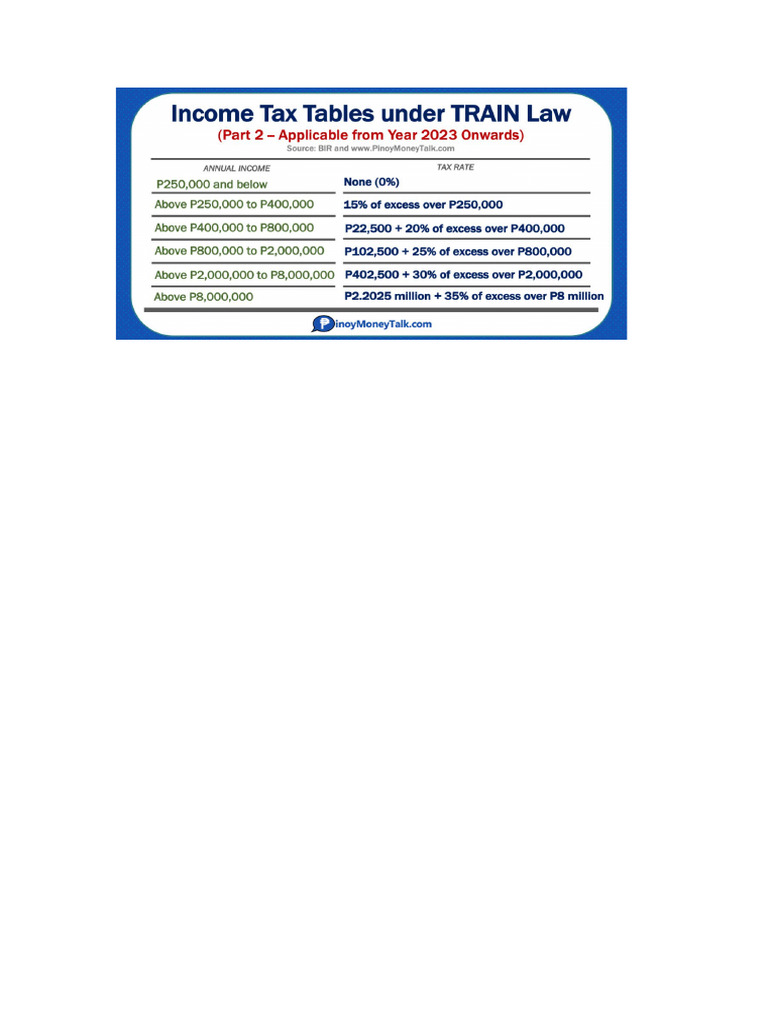 Income Tax Tables under TRAIN Law

(Part 2 – Applicable from Year 2023 Onwards)

Source: BIR and www.PinoyMoneyTalk.com

| ANNUAL INCOME | TAX RATE |
|---|---|
| P250,000 and below | None (0%) |
| Above P250,000 to P400,000 | 15% of excess over P250,000 |
| Above P400,000 to P800,000 | P22,500 + 20% of excess over P400,000 |
| Above P800,000 to P2,000,000 | P102,500 + 25% of excess over P800,000 |
| Above P2,000,000 to P8,000,000 | P402,500 + 30% of excess over P2,000,000 |
| Above P8,000,000 | P2.2025 million + 35% of excess over P8 million |

PinoyMoneyTalk.com